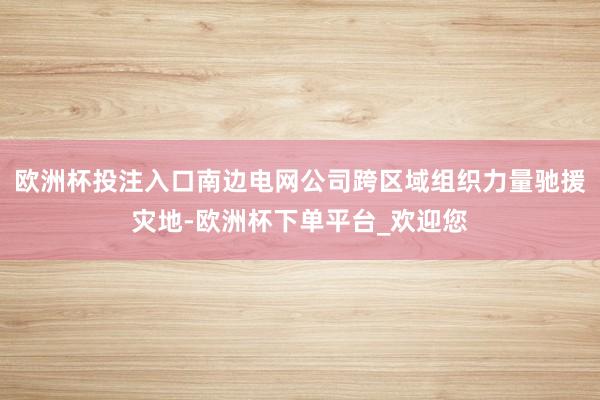 欧洲杯投注入口南边电网公司跨区域组织力量驰援灾地-欧洲杯下单平台_欢迎您